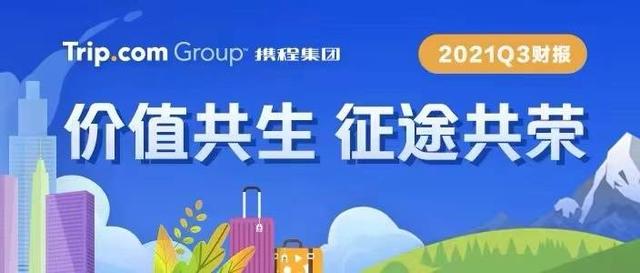 Trip.com Group™ 携程集团

2021Q3财报

价值共生 征途共荣